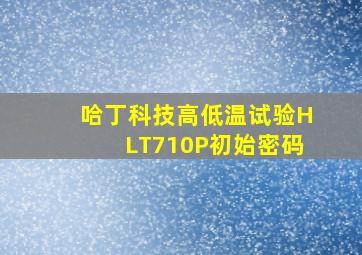 哈丁科技高低温试验HLT710P初始密码